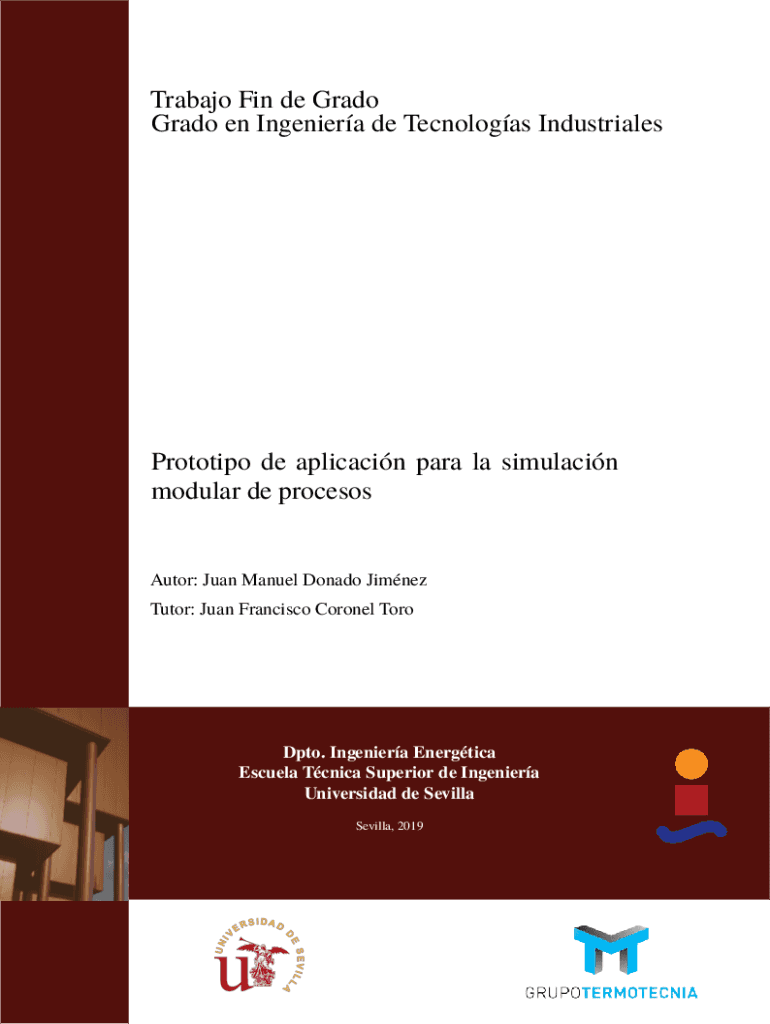 Trabajo Fin de Grado
Grado en Ingeniería de Tecnologías Industriales

Prototipo de aplicación para la simulación modular de procesos

Autor: Juan Manuel Donado Jiménez

Tutor: Juan Francisco Coronel Toro

Dpto. Ingeniería Energética
Escuela Técnica Superior de Ingeniería
Universidad de Sevilla

Sevilla, 2019

UNIVERSIDAD DE SEVILLA

GRUPOTERMOTECNIA